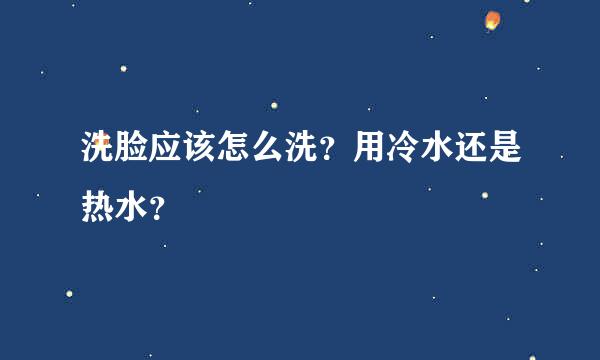 洗脸应该怎么洗？用冷水还是热水？